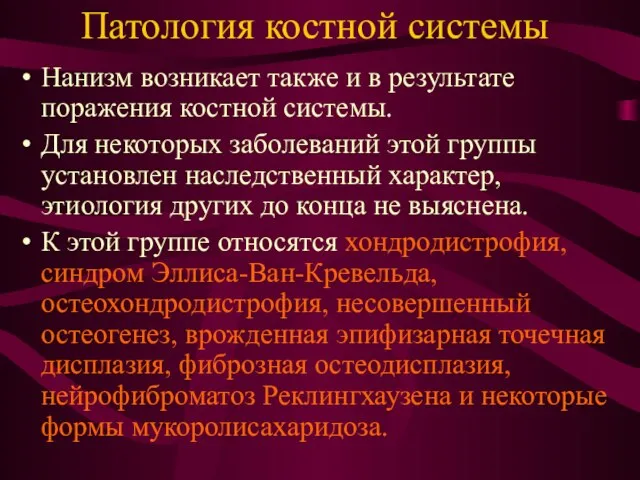 Патология костной системы

• Нанизм возникает также и в результате поражения костной системы.

• Для некоторых заболеваний этой группы установлен наследственный характер, этиология других до конца не выяснена.

• К этой группе относятся хондродистрофия, синдром Эллиса-Ван-Кревельда, остеохондродистрофия, несовершенный остеогенез, врожденная эпифизарная точечная дисплазия, фиброзная остеодисплазия, нейрофиброматоз Реклингхаузена и некоторые формы мукоролисахаридоза.